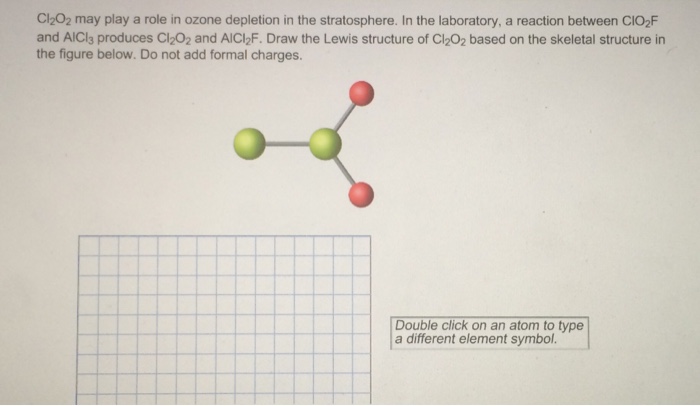 $Cl_2O_2$ may play a role in ozone depletion in the stratosphere. In the laboratory, a reaction between $ClO_2F$ and $AlCl_3$ produces $Cl_2O_2$ and $AlCl_2F$. Draw the Lewis structure of $Cl_2O_2$ based on the skeletal structure in the figure below. Do not add formal charges.

Double click on an atom to type a different element symbol.